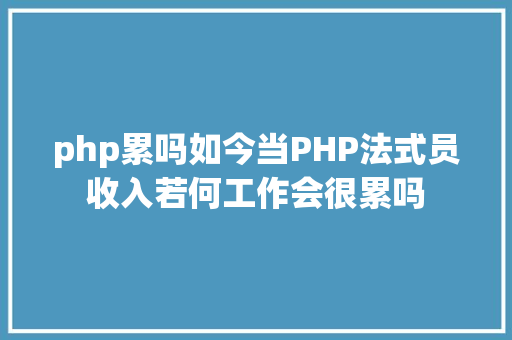 php累吗如今当PHP法式员收入若何工作会很累吗